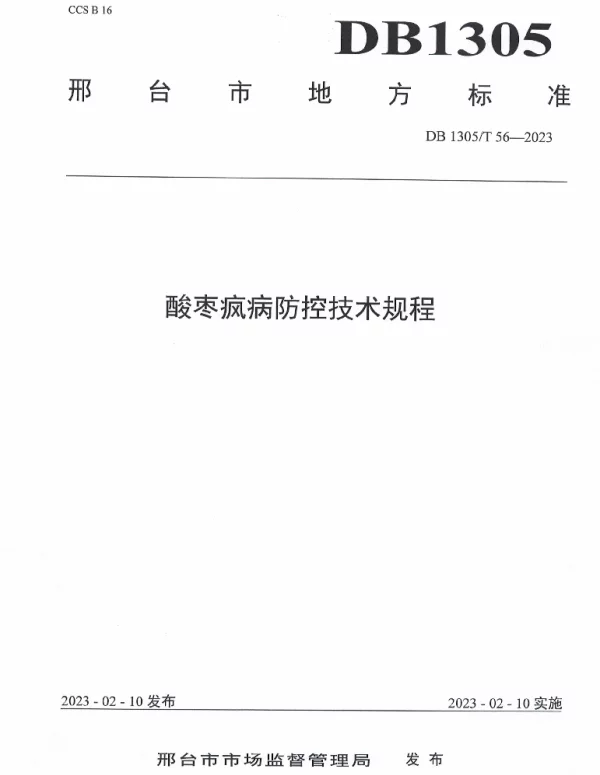 CCS B 16

DB1305

邢台市地方标准

DB 1305/T 56—2023

酸枣疯病防控技术规程

2023 - 02 - 10 发布

2023 - 02 - 10 实施

邢台市市场监督管理局 发布